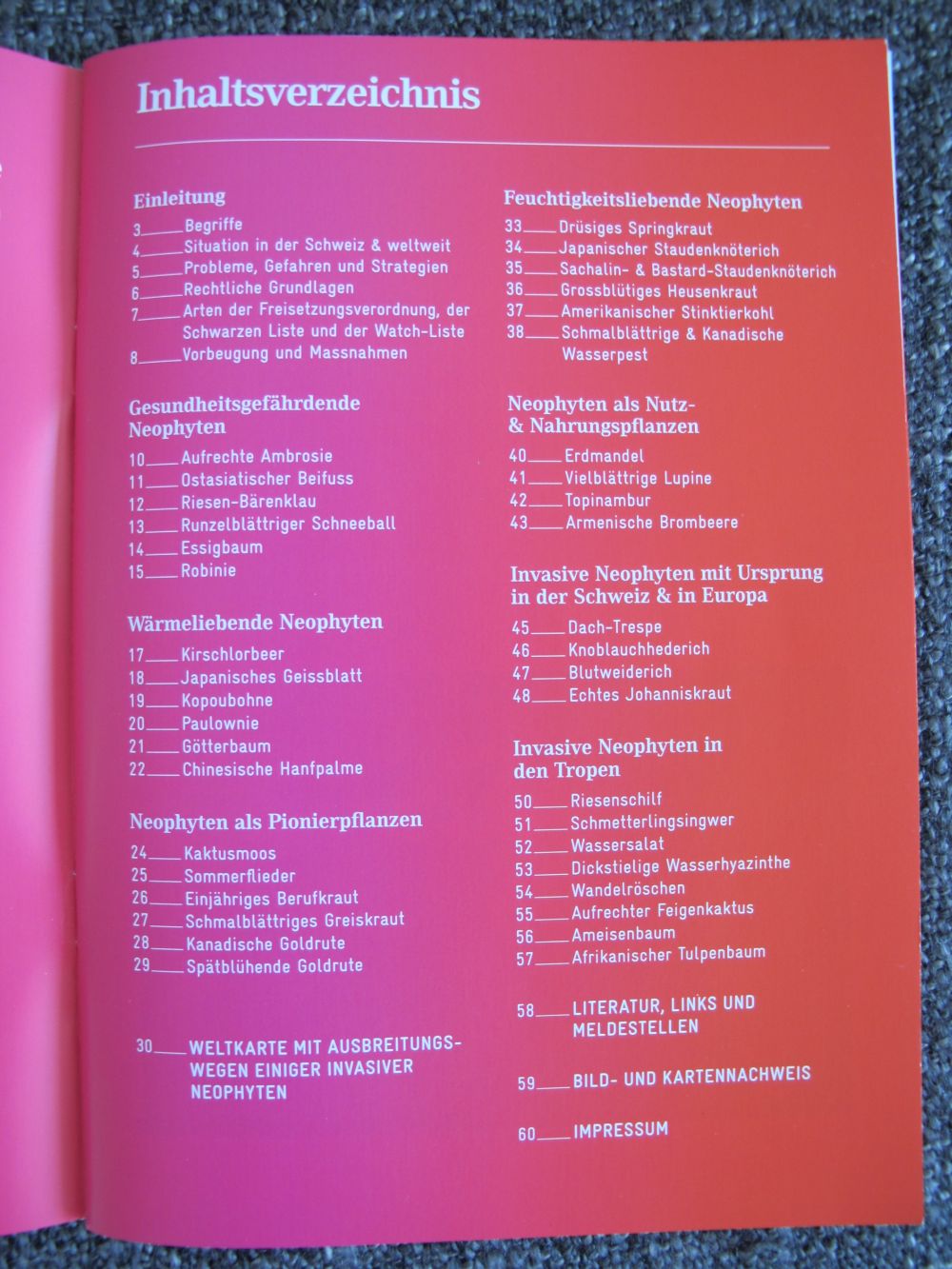 Inhaltsverzeichnis

Einleitung
3____Begriffe
4____Situation in der Schweiz & weltweit
5____Probleme, Gefahren und Strategien
6____Rechtliche Grundlagen
7____Arten der Freisetzungsverordnung, der Schwarzen Liste und der Watch-Liste
8____Vorbeugung und Massnahmen

Gesundheitsgefährdende Neophyten
10____Aufrechte Ambrosie
11____Ostasiatischer Beifuss
12____Riesen-Bärenklau
13____Runzelblättriger Schneeball
14____Essigbaum
15____Robinie

Wärmeliebende Neophyten
17____Kirschlorbeer
18____Japanisches Geissblatt
19____Kopoubohne
20____Paulownie
21____Götterbaum
22____Chinesische Hanfpalme

Neophyten als Pionierpflanzen
24____Kaktusmoos
25____Sommerflieder
26____Einjähriges Berufkraut
27____Schmalblättriges Greiskraut
28____Kanadische Goldrute
29____Spätblühende Goldrute

30____WELTKARTE MIT AUSBREITUNGSWEGEN EINIGER INVASIVER NEOPHYTEN

Feuchtigkeitsliebende Neophyten
33____Drüsiges Springkraut
34____Japanischer Staudenknöterich
35____Sachalin- & Bastard-Staudenknöterich
36____Grossblütiges Heusenkraut
37____Amerikanischer Stinktierkohl
38____Schmalblättrige & Kanadische Wasserpest

Neophyten als Nutz- & Nahrungspflanzen
40____Erdmandel
41____Vielblättrige Lupine
42____Topinambur
43____Armenische Brombeere

Invasive Neophyten mit Ursprung in der Schweiz & in Europa
45____Dach-Trespe
46____Knoblauchhederich
47____Blutweiderich
48____Echtes Johanniskraut

Invasive Neophyten in den Tropen
50____Riesenschilf
51____Schmetterlingsingwer
52____Wassersalat
53____Dickstielige Wasserhyazinthe
54____Wandelröschen
55____Aufrechter Feigenkaktus
56____Ameisenbaum
57____Afrikanischer Tulpenbaum

58____LITERATUR, LINKS UND MELDESTELLEN

59____BILD- UND KARTENNACHWEIS

60____IMPRESSUM